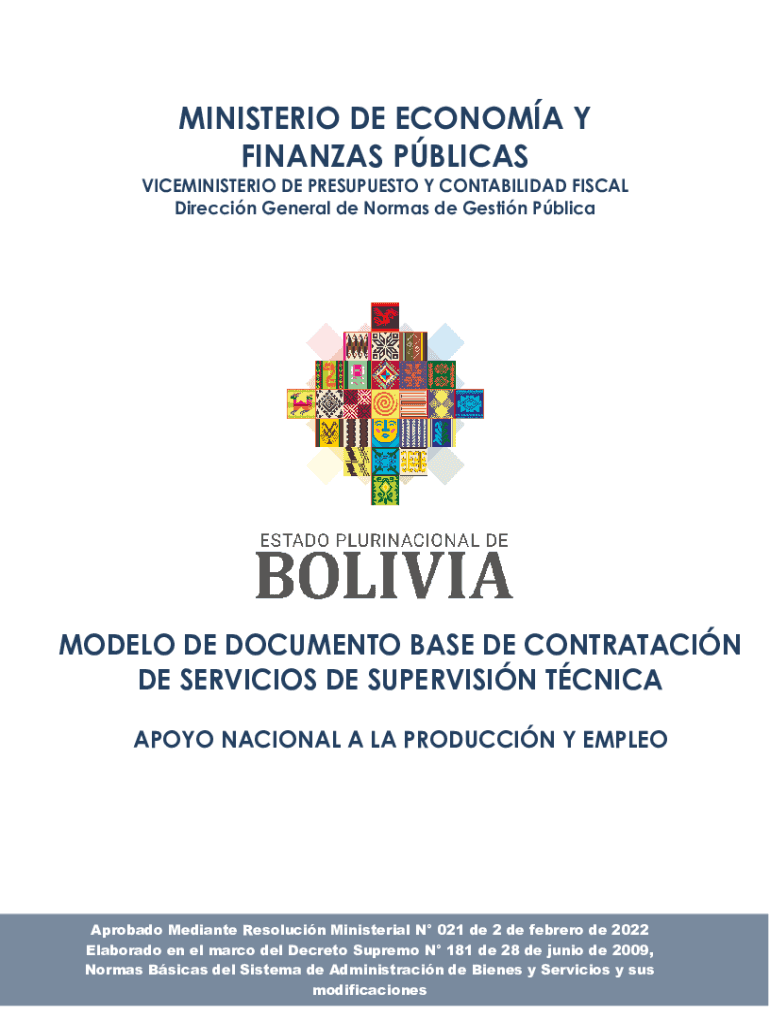 MINISTERIO DE ECONOMÍA Y FINANZAS PÚBLICAS

VICEMINISTERIO DE PRESUPUESTO Y CONTABILIDAD FISCAL

Dirección General de Normas de Gestión Pública

ESTADO PLURINACIONAL DE

BOLIVIA

MODELO DE DOCUMENTO BASE DE CONTRATACIÓN DE SERVICIOS DE SUPERVISIÓN TÉCNICA

APOYO NACIONAL A LA PRODUCCIÓN Y EMPLEO

Aprobado Mediante Resolución Ministerial N° 021 de 2 de febrero de 2022
Elaborado en el marco del Decreto Supremo N° 181 de 28 de junio de 2009, Normas Básicas del Sistema de Administración de Bienes y Servicios y sus modificaciones